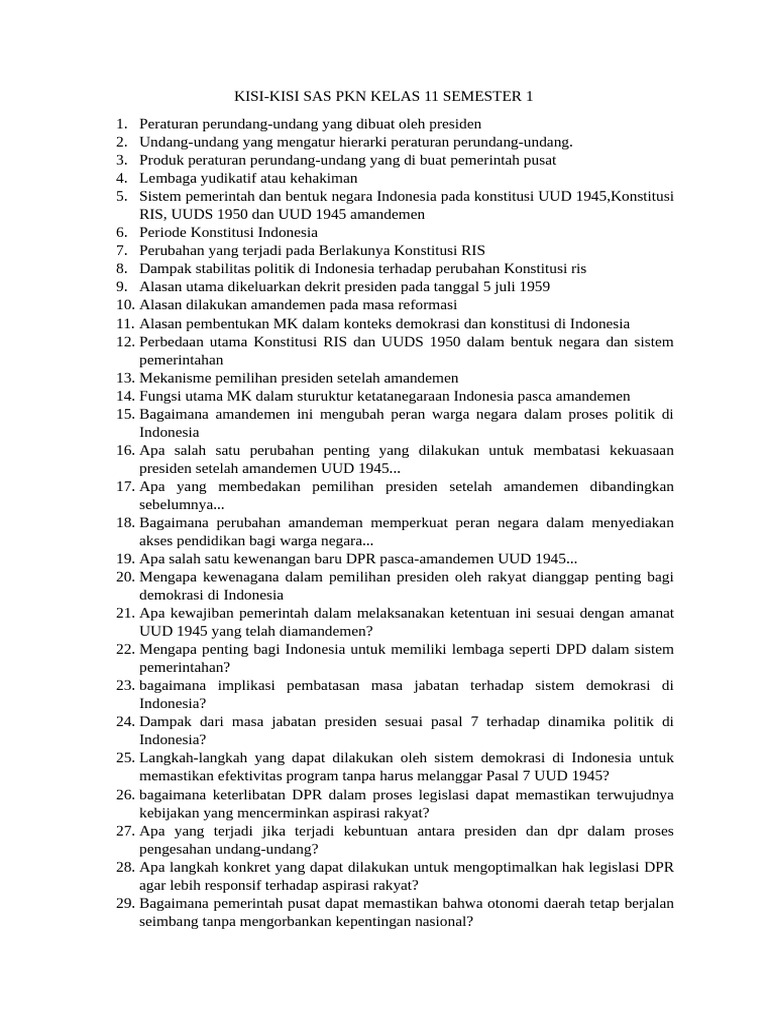 KISI-KISI SAS PKN KELAS 11 SEMESTER 1

1. Peraturan perundang-undang yang dibuat oleh presiden
2. Undang-undang yang mengatur hierarki peraturan perundang-undang.
3. Produk peraturan perundang-undang yang di buat pemerintah pusat
4. Lembaga yudikatif atau kehakiman
5. Sistem pemerintah dan bentuk negara Indonesia pada konstitusi UUD 1945,Konstitusi RIS, UUDS 1950 dan UUD 1945 amandemen
6. Periode Konstitusi Indonesia
7. Perubahan yang terjadi pada Berlakunya Konstitusi RIS
8. Dampak stabilitas politik di Indonesia terhadap perubahan Konstitusi ris
9. Alasan utama dikeluarkan dekrit presiden pada tanggal 5 juli 1959
10. Alasan dilakukan amandemen pada masa reformasi
11. Alasan pembentukan MK dalam konteks demokrasi dan konstitusi di Indonesia
12. Perbedaan utama Konstitusi RIS dan UUDS 1950 dalam bentuk negara dan sistem pemerintahan
13. Mekanisme pemilihan presiden setelah amandemen
14. Fungsi utama MK dalam sturuktur ketatanegaraan Indonesia pasca amandemen
15. Bagaimana amandemen ini mengubah peran warga negara dalam proses politik di Indonesia
16. Apa salah satu perubahan penting yang dilakukan untuk membatasi kekuasaan presiden setelah amandemen UUD 1945...
17. Apa yang membedakan pemilihan presiden setelah amandemen dibandingkan sebelumnya...
18. Bagaimana perubahan amandeman memperkuat peran negara dalam menyediakan akses pendidikan bagi warga negara...
19. Apa salah satu kewenangan baru DPR pasca-amandemen UUD 1945...
20. Mengapa kewenagana dalam pemilihan presiden oleh rakyat dianggap penting bagi demokrasi di Indonesia
21. Apa kewajiban pemerintah dalam melaksanakan ketentuan ini sesuai dengan amanat UUD 1945 yang telah diamandemen?
22. Mengapa penting bagi Indonesia untuk memiliki lembaga seperti DPD dalam sistem pemerintahan?
23. bagaimana implikasi pembatasan masa jabatan terhadap sistem demokrasi di Indonesia?
24. Dampak dari masa jabatan presiden sesuai pasal 7 terhadap dinamika politik di Indonesia?
25. Langkah-langkah yang dapat dilakukan oleh sistem demokrasi di Indonesia untuk memastikan efektivitas program tanpa harus melanggar Pasal 7 UUD 1945?
26. bagaimana keterlibatan DPR dalam proses legislasi dapat memastikan terwujudnya kebijakan yang mencerminkan aspirasi rakyat?
27. Apa yang terjadi jika terjadi kebuntuan antara presiden dan dpr dalam proses pengesahan undang-undang?
28. Apa langkah konkret yang dapat dilakukan untuk mengoptimalkan hak legislasi DPR agar lebih responsif terhadap aspirasi rakyat?
29. Bagaimana pemerintah pusat dapat memastikan bahwa otonomi daerah tetap berjalan seimbang tanpa mengorbankan kepentingan nasional?